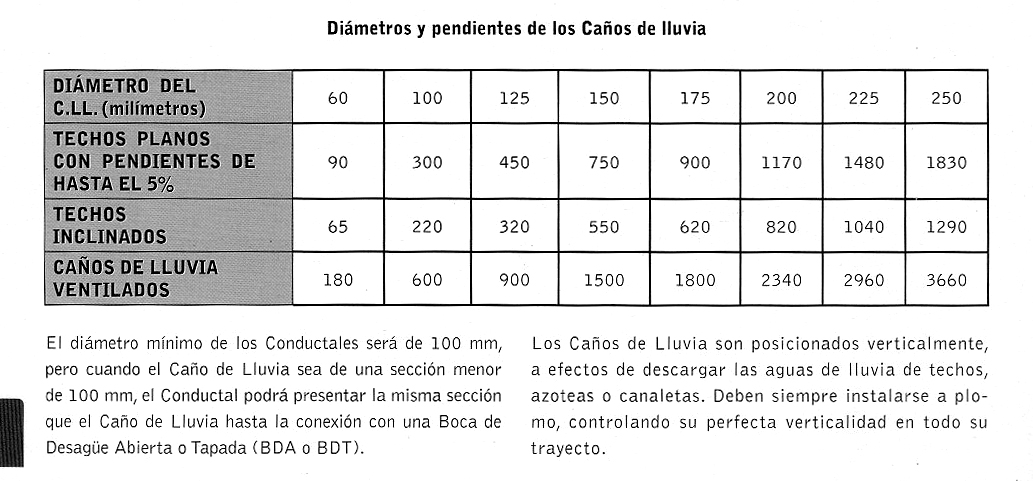 Diámetros y pendientes de los Caños de lluvia

| DIÁMETRO DEL C.LL. (milímetros) | 60 | 100 | 125 | 150 | 175 | 200 | 225 | 250 |
|---|---|---|---|---|---|---|---|---|
| TECHOS PLANOS CON PENDIENTES DE HASTA EL 5% | 90 | 300 | 450 | 750 | 900 | 1170 | 1480 | 1830 |
| TECHOS INCLINADOS | 65 | 220 | 320 | 550 | 620 | 820 | 1040 | 1290 |
| CAÑOS DE LLUVIA VENTILADOS | 180 | 600 | 900 | 1500 | 1800 | 2340 | 2960 | 3660 |

El diámetro mínimo de los Conductales será de 100 mm, pero cuando el Caño de Lluvia sea de una sección menor de 100 mm, el Conductal podrá presentar la misma sección que el Caño de Lluvia hasta la conexión con una Boca de Desagüe Abierta o Tapada (BDA o BDT).

Los Caños de Lluvia son posicionados verticalmente, a efectos de descargar las aguas de lluvia de techos, azoteas o canaletas. Deben siempre instalarse a plomo, controlando su perfecta verticalidad en todo su trayecto.